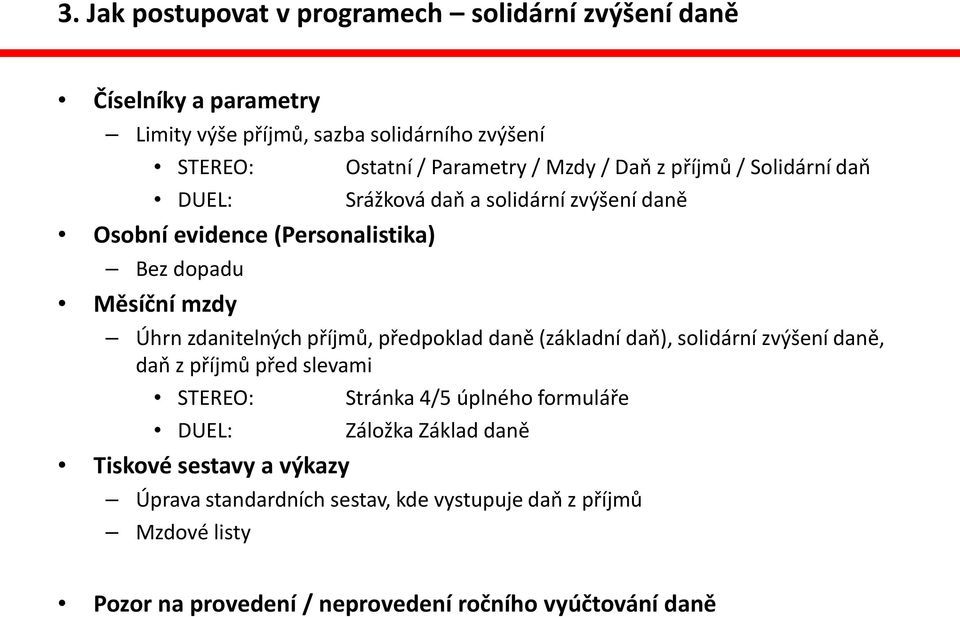 3. Jak postupovat v programech – solidární zvýšení daně

• Číselníky a parametry
– Limity výše příjmů, sazba solidárního zvýšení
• STEREO: Ostatní / Parametry / Mzdy / Daň z příjmů / Solidární daň
• DUEL: Srážková daň a solidární zvýšení daně
• Osobní evidence (Personalistika)
– Bez dopadu
• Měsíční mzdy
– Úhrn zdanitelných příjmů, předpoklad daně (základní daň), solidární zvýšení daně, daň z příjmů před slevami
• STEREO: Stránka 4/5 úplného formuláře
• DUEL: Záložka Základ daně
• Tiskové sestavy a výkazy
– Úprava standardních sestav, kde vystupuje daň z příjmů
– Mzdové listy

• Pozor na provedení / neprovedení ročního vyúčtování daně